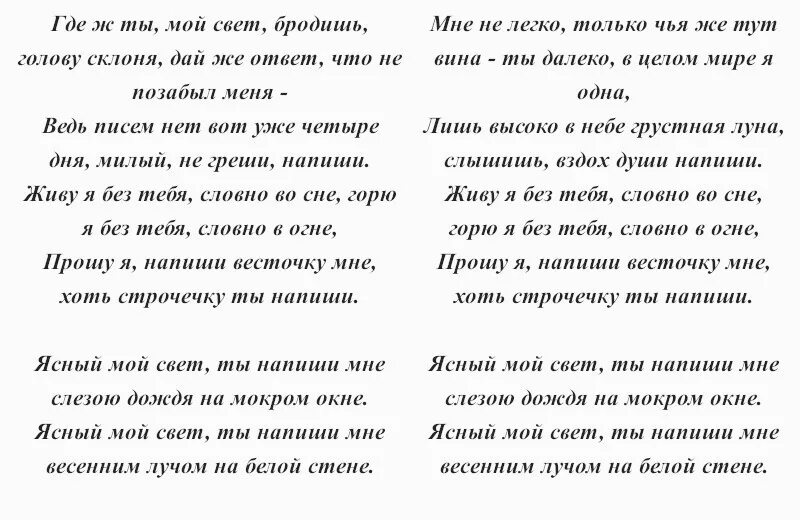 Где ж ты, мой свет, бродишь, голову склоня, дай же ответ, что не позабыл меня -
Ведь писем нет вот уже четыре дня, милый, не греши, напиши.
Живу я без тебя, словно во сне, горю я без тебя, словно в огне,
Прошу я, напиши весточку мне, хоть строчечку ты напиши.

Ясный мой свет, ты напиши мне слезою дождя на мокром окне.
Ясный мой свет, ты напиши мне весенним лучом на белой стене.

Мне не легко, только чья же тут вина - ты далеко, в целом мире я одна,
Лишь высоко в небе грустная луна, слышишь, вздох души напиши.
Живу я без тебя, словно во сне, горю я без тебя, словно в огне,
Прошу я, напиши весточку мне, хоть строчечку ты напиши.

Ясный мой свет, ты напиши мне слезою дождя на мокром окне.
Ясный мой свет, ты напиши мне весенним лучом на белой стене.